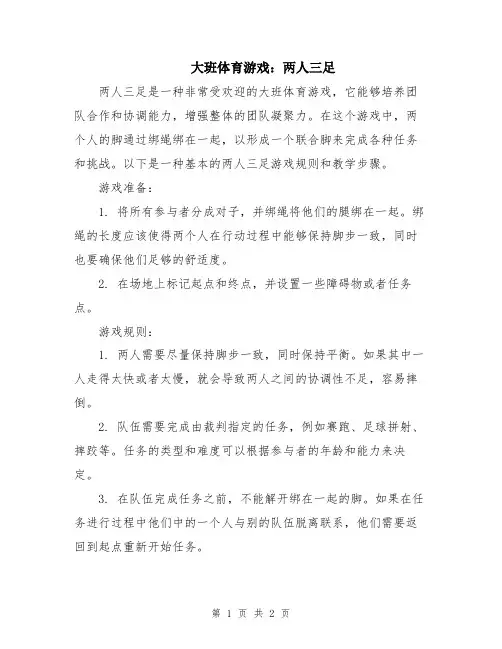 大班体育游戏：两人三足

两人三足是一种非常受欢迎的大班体育游戏，它能够培养团队合作和协调能力，增强整体的团队凝聚力。在这个游戏中，两个人的脚通过绑绳绑在一起，以形成一个联合脚来完成各种任务和挑战。以下是一种基本的两人三足游戏规则和教学步骤。

游戏准备：

1. 将所有参与者分成对子，并绑绳将他们的腿绑在一起。绑绳的长度应该使得两个人在行动过程中能够保持脚步一致，同时也要确保他们足够的舒适度。

2. 在场地上标记起点和终点，并设置一些障碍物或者任务点。

游戏规则：

1. 两人需要尽量保持脚步一致，同时保持平衡。如果其中一人走得太快或者太慢，就会导致两人之间的协调性不足，容易摔倒。

2. 队伍需要完成由裁判指定的任务，例如赛跑、足球拼射、摔跤等。任务的类型和难度可以根据参与者的年龄和能力来决定。

3. 在队伍完成任务之前，不能解开绑在一起的脚。如果在任务进行过程中他们中的一个人与别的队伍脱离联系，他们需要返回到起点重新开始任务。

第 1 页 共 2 页